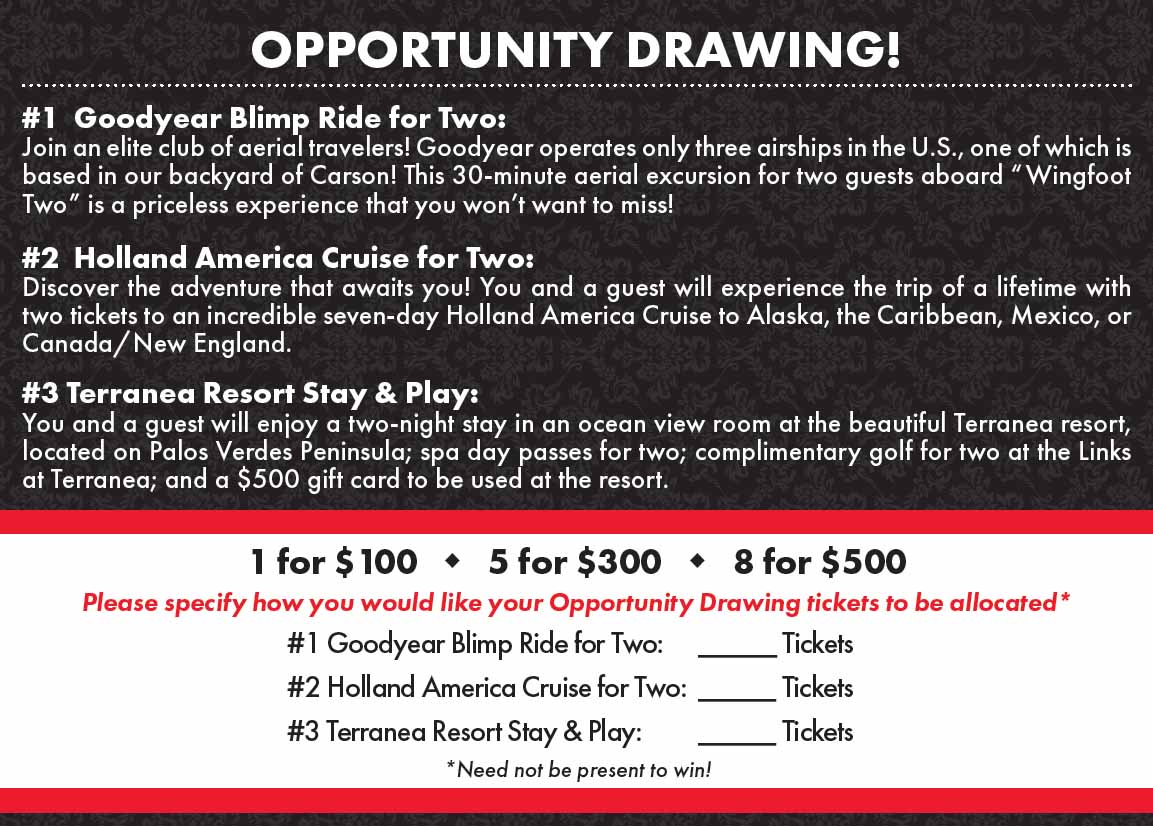 OPPORTUNITY DRAWING!

#1 Goodyear Blimp Ride for Two:
Join an elite club of aerial travelers! Goodyear operates only three airships in the U.S., one of which is based in our backyard of Carson! This 30-minute aerial excursion for two guests aboard "Wingfoot Two" is a priceless experience that you won't want to miss!

#2 Holland America Cruise for Two:
Discover the adventure that awaits you! You and a guest will experience the trip of a lifetime with two tickets to an incredible seven-day Holland America Cruise to Alaska, the Caribbean, Mexico, or Canada/New England.

#3 Terranea Resort Stay & Play:
You and a guest will enjoy a two-night stay in an ocean view room at the beautiful Terranea resort, located on Palos Verdes Peninsula; spa day passes for two; complimentary golf for two at the Links at Terranea; and a $500 gift card to be used at the resort.

1 for $100 ◆ 5 for $300 ◆ 8 for $500

Please specify how you would like your Opportunity Drawing tickets to be allocated*

#1 Goodyear Blimp Ride for Two: ____ Tickets
#2 Holland America Cruise for Two: ____ Tickets
#3 Terranea Resort Stay & Play: ____ Tickets

*Need not be present to win!